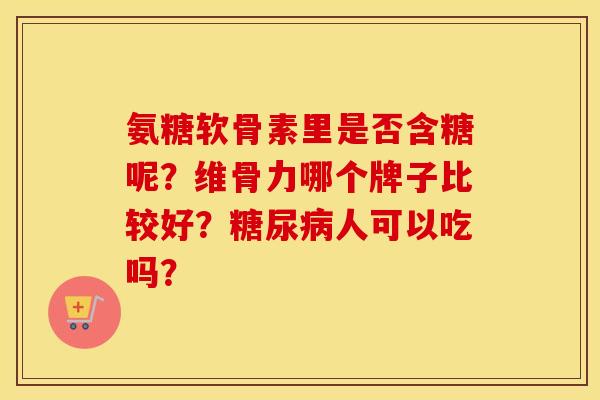 氨糖软骨素里是否含糖呢？维骨力哪个牌子比较好？糖尿病人可以吃吗？